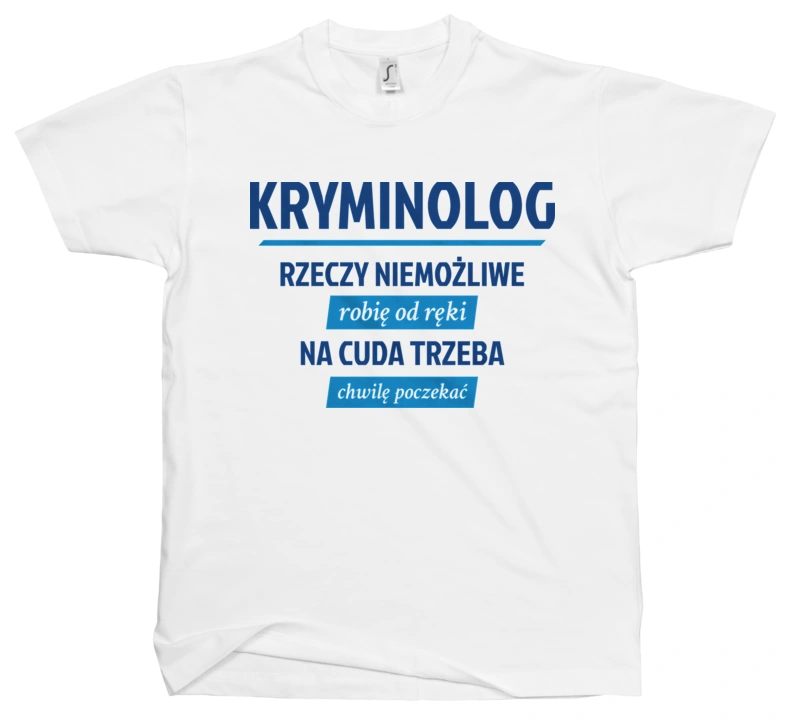 KRYMINOLOG

RZECZY NIEMOŻLIWE

robię od ręki

NA CUDA TRZEBA

chwilę poczekać